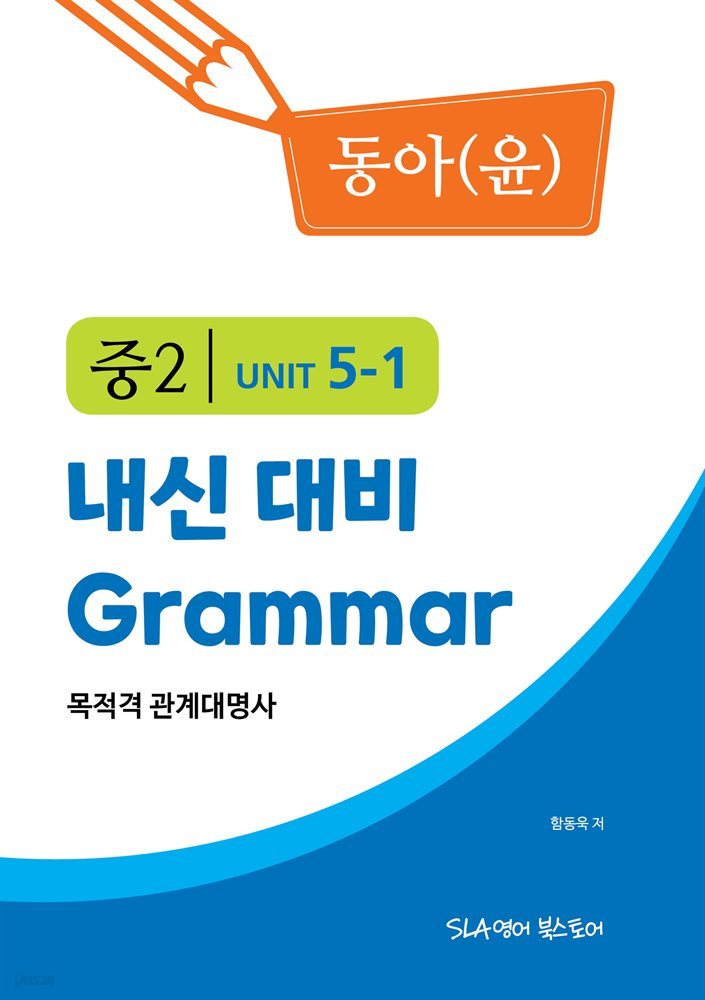 동아(윤)

중2 | UNIT 5-1

내신 대비
Grammar

목적격 관계대명사

함동욱 저

SLA영어 북스토어